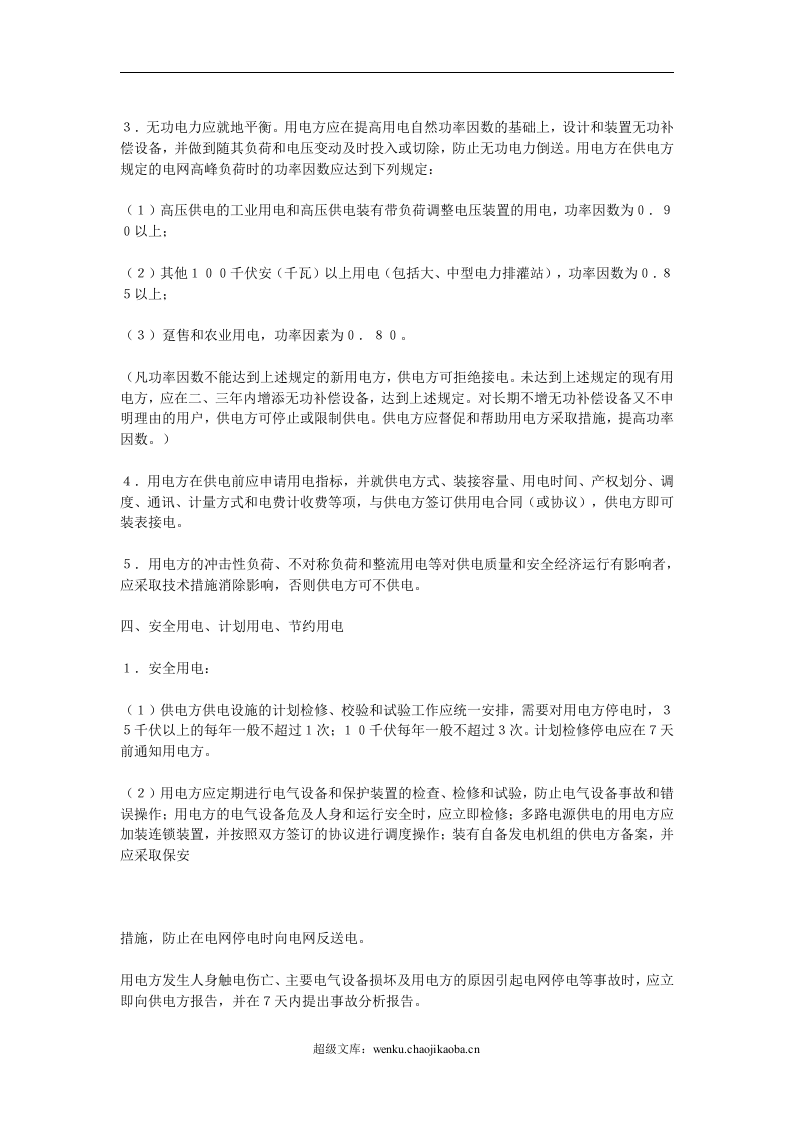 ３．无功电力应就地平衡。用电方应在提高用电自然功率因数的基础上，设计和装置无功补偿设备，并做到随其负荷和电压变动及时投入或切除，防止无功电力倒送。用电方在供电方规定的电网高峰负荷时的功率因数应达到下列规定：

（１）高压供电的工业用电和高压供电装有带负荷调整电压装置的用电，功率因数为０．９０以上；

（２）其他１００千伏安（千瓦）以上用电（包括大、中型电力排灌站），功率因数为０．８５以上；

（３）趸售和农业用电，功率因素为０．８０。

（凡功率因数不能达到上述规定的新用电方，供电方可拒绝接电。未达到上述规定的现有用电方，应在二、三年内增添无功补偿设备，达到上述规定。对长期不增无功补偿设备又不申明理由的用户，供电方可停止或限制供电。供电方应督促和帮助用电方采取措施，提高功率因数。）

４．用电方在供电前应申请用电指标，并就供电方式、装接容量、用电时间、产权划分、调度、通讯、计量方式和电费计收费等项，与供电方签订供用电合同（或协议），供电方即可装表接电。

５．用电方的冲击性负荷、不对称负荷和整流用电等对供电质量和安全经济运行有影响者，应采取技术措施消除影响，否则供电方可不供电。

四、安全用电、计划用电、节约用电

１．安全用电：

（１）供电方供电设施的计划检修、校验和试验工作应统一安排，需要对用电方停电时，３５千伏以上的每年一般不超过1次；１０千伏每年一般不超过3次。计划检修停电应在7天前通知用电方。

（２）用电方应定期进行电气设备和保护装置的检查、检修和试验，防止电气设备事故和错误操作；用电方的电气设备危及人身和运行安全时，应立即检修；多路电源供电的用电方应加装连锁装置，并按照双方签订的协议进行调度操作；装有自备发电机组的供电方备案，并应采取保安

措施，防止在电网停电时向电网反送电。

用电方发生人身触电伤亡、主要电气设备损坏及用电方的原因引起电网停电等事故时，应立即向供电方报告，并在７天内提出事故分析报告。

超级文库：wenku.chaojikaoba.cn